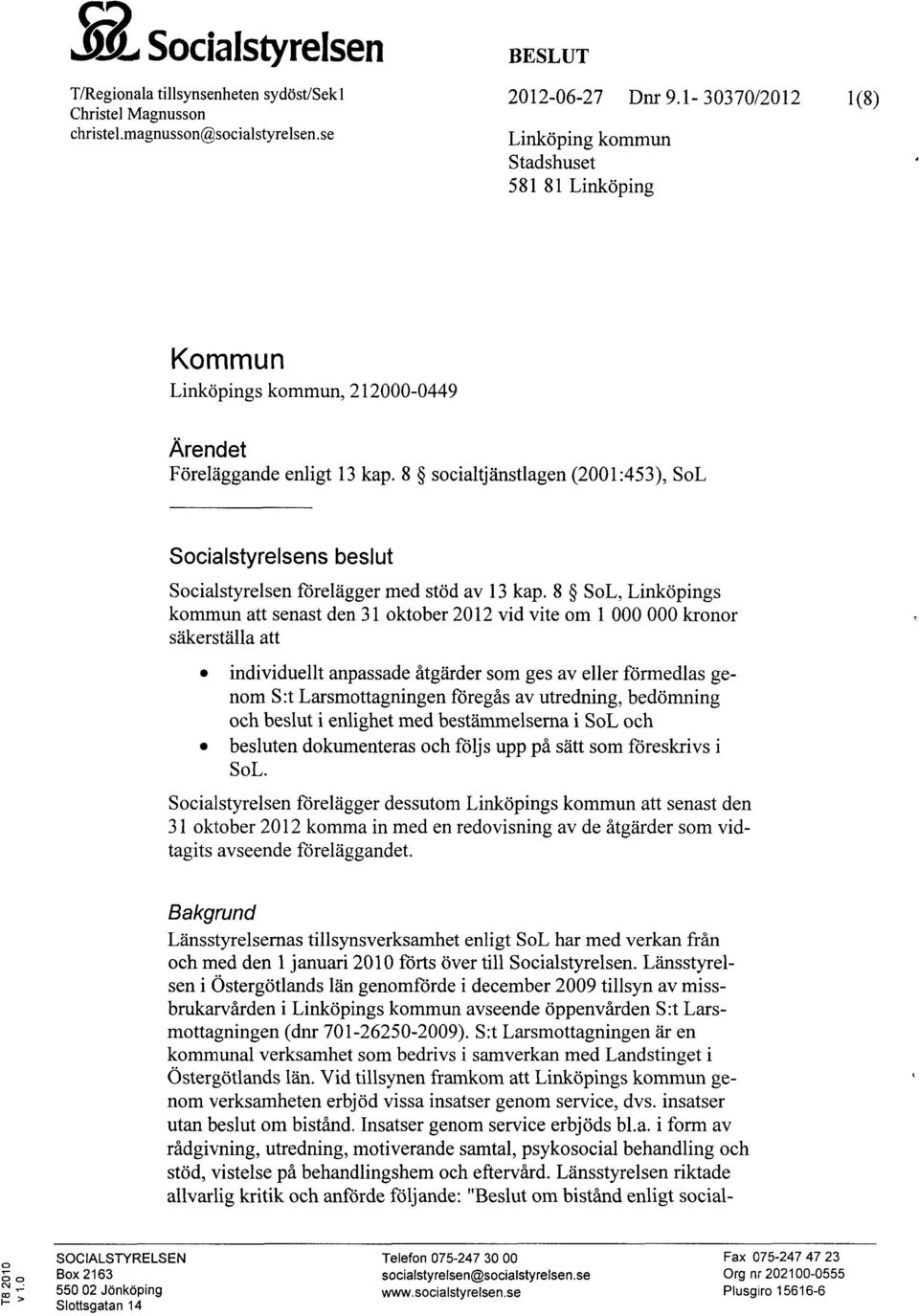 Socialstyrelsen

T/Regionala tillsynsenheten sydöst/Sek1
Christel Magnusson
christel.magnusson@socialstyrelsen.se

BESLUT

2012-06-27 Dnr 9.1- 30370/2012 1(8)

Linköping kommun
Stadshuset
581 81 Linköping

Kommun
Linköpings kommun, 212000-0449

Ärendet
Föreläggande enligt 13 kap. 8 § socialtjänstlagen (2001:453), SoL

Socialstyrelsens beslut
Socialstyrelsen förelägger med stöd av 13 kap. 8 § SoL, Linköpings kommun att senast den 31 oktober 2012 vid vite om 1 000 000 kronor säkerställa att

• individuellt anpassade åtgärder som ges av eller förmedlas genom S:t Larsmottagningen föregås av utredning, bedömning och beslut i enlighet med bestämmelserna i SoL och
• besluten dokumenteras och följs upp på sätt som föreskrivs i SoL.

Socialstyrelsen förelägger dessutom Linköpings kommun att senast den 31 oktober 2012 komma in med en redovisning av de åtgärder som vidtagits avseende föreläggandet.

Bakgrund
Länsstyrelsernas tillsynsverksamhet enligt SoL har med verkan från och med den 1 januari 2010 förts över till Socialstyrelsen. Länsstyrelsen i Östergötlands län genomförde i december 2009 tillsyn av missbrukarvården i Linköpings kommun avseende öppenvården S:t Larsmottagningen (dnr 701-26250-2009). S:t Larsmottagningen är en kommunal verksamhet som bedrivs i samverkan med Landstinget i Östergötlands län. Vid tillsynen framkom att Linköpings kommun genom verksamheten erbjöd vissa insatser genom service, dvs. insatser utan beslut om bistånd. Insatser genom service erbjöds bl.a. i form av rådgivning, utredning, motiverande samtal, psykosocial behandling och stöd, vistelse på behandlingshem och eftervård. Länsstyrelsen riktade allvarlig kritik och anförde följande: "Beslut om bistånd enligt social-

T8 2010 v 1.0

SOCIALSTYRELSEN
Box 2163
550 02 Jönköping
Slottsgatan 14

Telefon 075-247 30 00
socialstyrelsen@socialstyrelsen.se
www.socialstyrelsen.se

Fax 075-247 47 23
Org nr 202100-0555
Plusgiro 15616-6